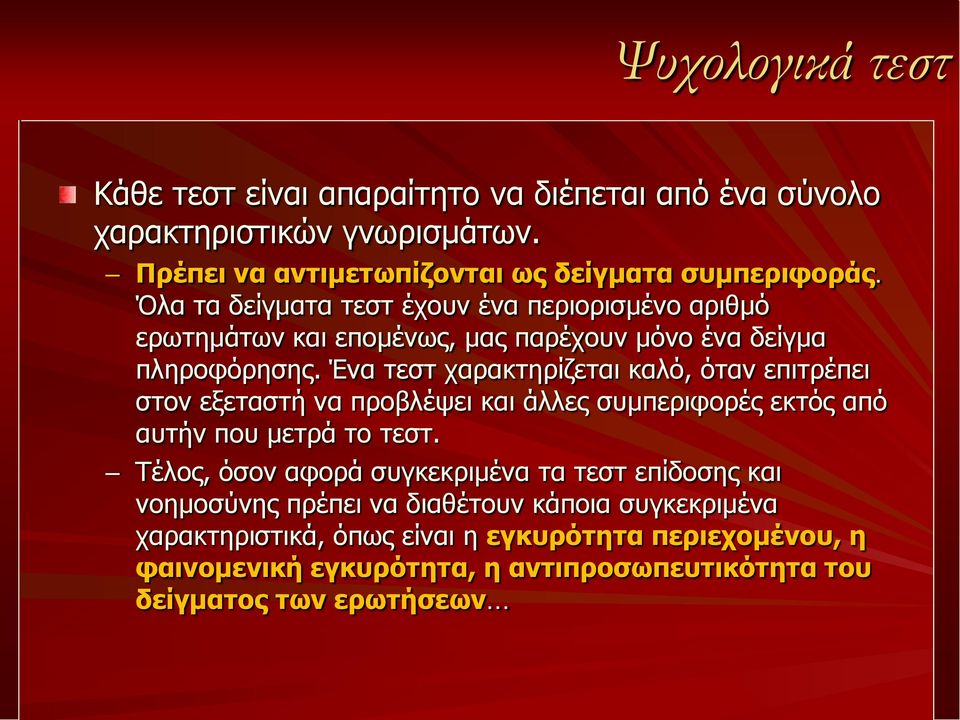 Ψυχολογικά τεστ

Κάθε τεστ είναι απαραίτητο να διέπεται από ένα σύνολο χαρακτηριστικών γνωρισμάτων.

– Πρέπει να αντιμετωπίζονται ως δείγματα συμπεριφοράς. Όλα τα δείγματα τεστ έχουν ένα περιορισμένο αριθμό ερωτημάτων και επομένως, μας παρέχουν μόνο ένα δείγμα πληροφόρησης. Ένα τεστ χαρακτηρίζεται καλό, όταν επιτρέπει στον εξεταστή να προβλέψει και άλλες συμπεριφορές εκτός από αυτήν που μετρά το τεστ.

– Τέλος, όσον αφορά συγκεκριμένα τα τεστ επίδοσης και νοημοσύνης πρέπει να διαθέτουν κάποια συγκεκριμένα χαρακτηριστικά, όπως είναι η εγκυρότητα περιεχομένου, η φαινομενική εγκυρότητα, η αντιπροσωπευτικότητα του δείγματος των ερωτήσεων…